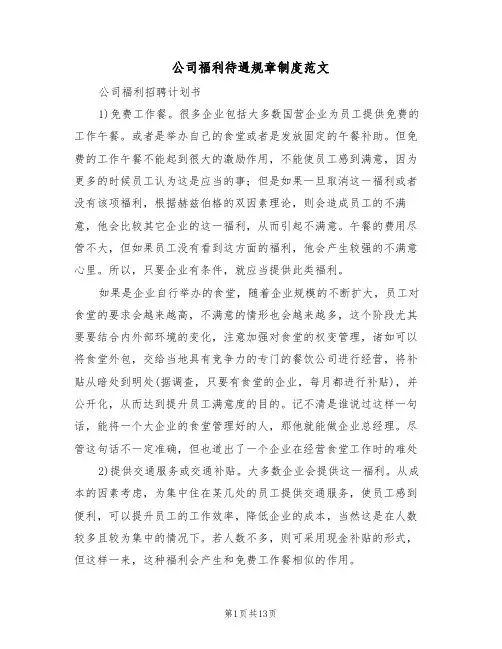 公司福利待遇规章制度范文

公司福利招聘计划书

1)免费工作餐。很多企业包括大多数国营企业为员工提供免费的工作午餐。或者是举办自己的食堂或者是发放固定的午餐补助。但免费的工作午餐不能起到很大的激励作用，不能使员工感到满意，因为更多的时候员工认为这是应当的事；但是如果一旦取消这一福利或者没有该项福利，根据赫兹伯格的双因素理论，则会造成员工的不满意，他会比较其它企业的这一福利，从而引起不满意。午餐的费用尽管不大，但如果员工没有看到这方面的福利，他会产生较强的不满意心里。所以，只要企业有条件，就应当提供此类福利。

如果是企业自行举办的食堂，随着企业规模的不断扩大，员工对食堂的要求会越来越高，不满意的情形也会越来越多，这个阶段尤其要要结合内外部环境的变化，注意加强对食堂的权变管理，诸如可以将食堂外包，交给当地具有竞争力的专门的餐饮公司进行经营，将补贴从暗处到明处(据调查，只要有食堂的企业，每月都进行补贴)，并公开化，从而达到提升员工满意度的目的。记不清是谁说过这样一句话，能将一个大企业的食堂管理好的人，那他就能做企业总经理。尽管这句话不一定准确，但也道出了一个企业在经营食堂工作时的难处

2)提供交通服务或交通补贴。大多数企业会提供这一福利。从成本的因素考虑，为集中住在某几处的员工提供交通服务，使员工感到便利，可以提升员工的工作效率，降低企业的成本，当然这是在人数较多且较为集中的情况下。若人数不多，则可采用现金补贴的形式，但这样一来，这种福利会产生和免费工作餐相似的作用。

第1页共13页